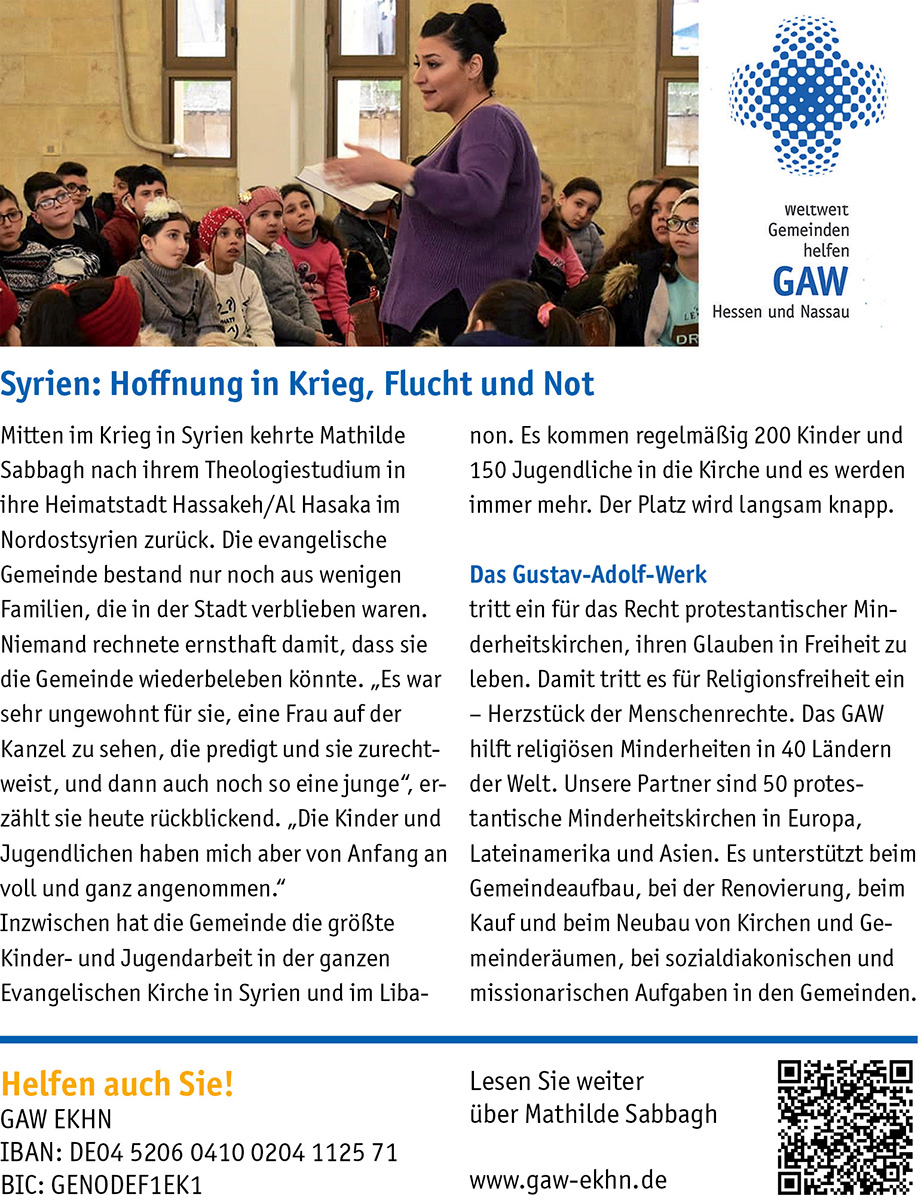 Weltweit
Gemeinden
helfen
GAW
Hessen und Nassau

Syrien: Hoffnung in Krieg, Flucht und Not

Mitten im Krieg in Syrien kehrte Mathilde Sabbagh nach ihrem Theologiestudium in ihre Heimatstadt Hassakeh/Al Hasaka im Nordostsyrien zurück. Die evangelische Gemeinde bestand nur noch aus wenigen Familien, die in der Stadt verblieben waren. Niemand rechnete ernsthaft damit, dass sie die Gemeinde wiederbeleben könnte. „Es war sehr ungewohnt für sie, eine Frau auf der Kanzel zu sehen, die predigt und sie zurechtweist, und dann auch noch so eine junge“, erzählt sie heute rückblickend. „Die Kinder und Jugendlichen haben mich aber von Anfang an voll und ganz angenommen.“
Inzwischen hat die Gemeinde die größte Kinder- und Jugendarbeit in der ganzen Evangelischen Kirche in Syrien und im Libanon. Es kommen regelmäßig 200 Kinder und 150 Jugendliche in die Kirche und es werden immer mehr. Der Platz wird langsam knapp.

Das Gustav-Adolf-Werk
tritt ein für das Recht protestantischer Minderheitskirchen, ihren Glauben in Freiheit zu leben. Damit tritt es für Religionsfreiheit ein – Herzstück der Menschenrechte. Das GAW hilft religiösen Minderheiten in 40 Ländern der Welt. Unsere Partner sind 50 protestantische Minderheitskirchen in Europa, Lateinamerika und Asien. Es unterstützt beim Gemeindeaufbau, bei der Renovierung, beim Kauf und beim Neubau von Kirchen und Gemeinderäumen, bei sozialdiakonischen und missionarischen Aufgaben in den Gemeinden.

Helfen auch Sie!
GAW EKHN
IBAN: DE04 5206 0410 0204 1125 71
BIC: GENODEF1EK1

Lesen Sie weiter
über Mathilde Sabbagh

www.gaw-ekhn.de